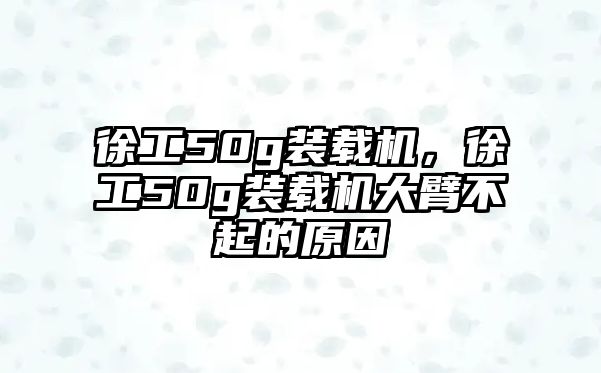 徐工50g装载机，徐工50g装载机大臂不起的原因